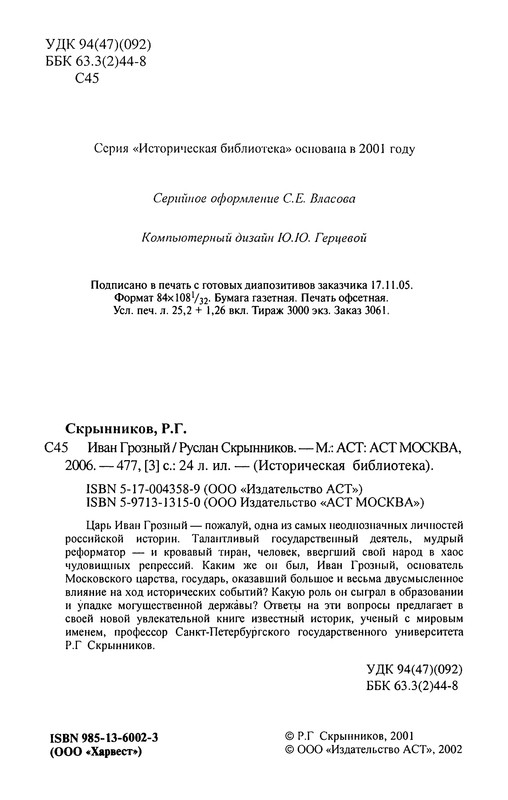 УДК 94(47)(092)
ББК 63.3(2)44-8
С45

Серия «Историческая библиотека» основана в 2001 году

Серийное оформление С.Е. Власова

Компьютерный дизайн Ю.Ю. Герцевой

Подписано в печать с готовых диапозитивов заказчика 17.11.05.
Формат $84\times108^1/_{32}$. Бумага газетная. Печать офсетная.
Усл. печ. л. 25,2 + 1,26 вкл. Тираж 3000 экз. Заказ 3061.

Скрынников, Р.Г.
С45 Иван Грозный / Руслан Скрынников. — М.: АСТ: АСТ МОСКВА, 2006. — 477, [3] с.: 24 л. ил. — (Историческая библиотека).

ISBN 5-17-004358-9 (ООО «Издательство АСТ»)
ISBN 5-9713-1315-0 (ООО Издательство «АСТ МОСКВА»)

Царь Иван Грозный — пожалуй, одна из самых неоднозначных личностей российской истории. Талантливый государственный деятель, мудрый реформатор — и кровавый тиран, человек, ввергший свой народ в хаос чудовищных репрессий. Каким же он был, Иван Грозный, основатель Московского царства, государь, оказавший большое и весьма двусмысленное влияние на ход исторических событий? Какую роль он сыграл в образовании и упадке могущественной державы? Ответы на эти вопросы предлагает в своей новой увлекательной книге известный историк, ученый с мировым именем, профессор Санкт-Петербургского государственного университета Р.Г Скрынников.

УДК 94(47)(092)
ББК 63.3(2)44-8

ISBN 985-13-6002-3
(ООО «Харвест»)

© Р.Г Скрынников, 2001
© ООО «Издательство АСТ», 2002